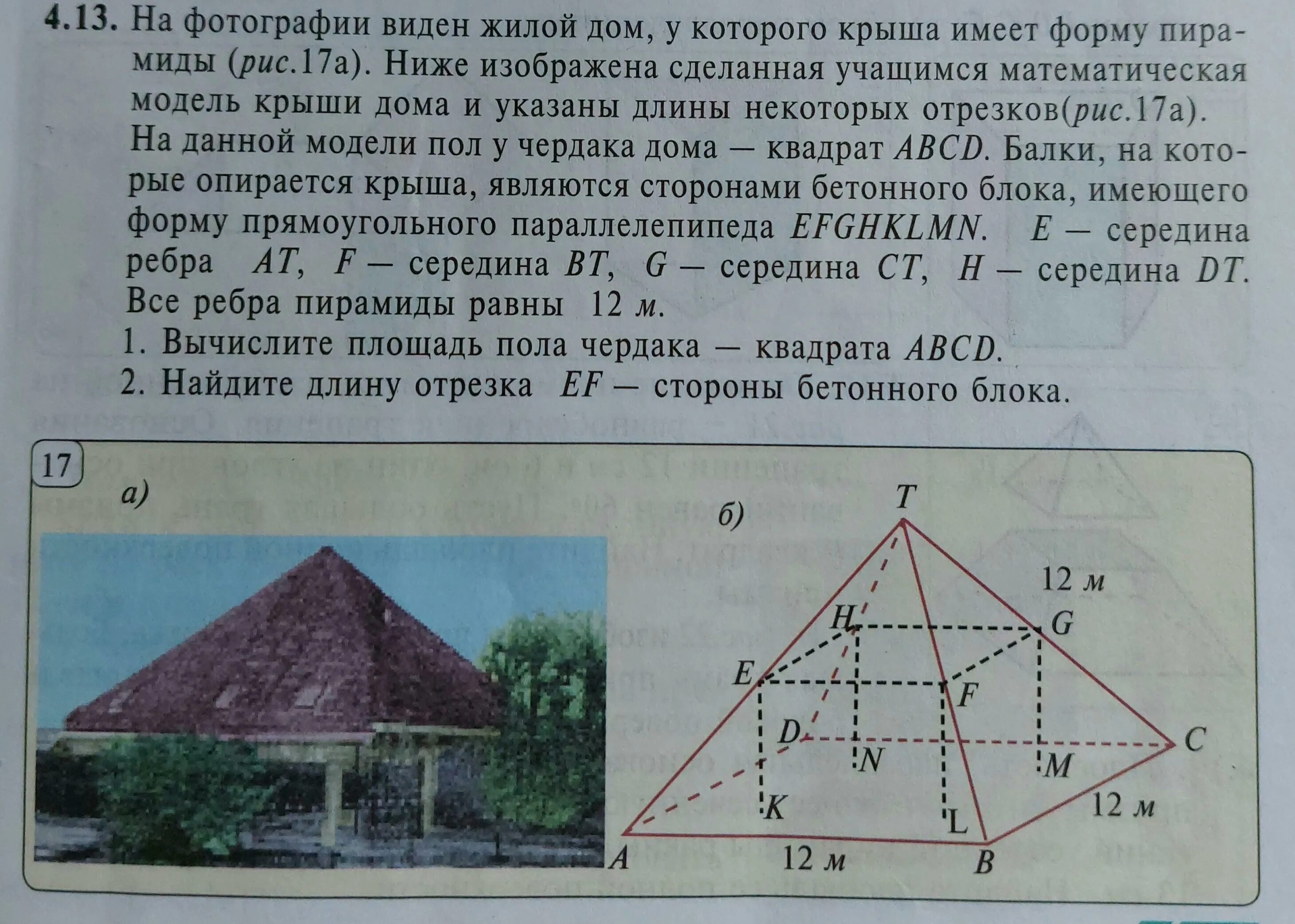 4.13. На фотографии виден жилой дом, у которого крыша имеет форму пирамиды (рис.17а). Ниже изображена сделанная учащимся математическая модель крыши дома и указаны длины некоторых отрезков(рис.17а). На данной модели пол у чердака дома — квадрат ABCD. Балки, на которые опирается крыша, являются сторонами бетонного блока, имеющего форму прямоугольного параллелепипеда EFGHKLMN. E — середина ребра AT, F — середина BT, G — середина CT, H — середина DT. Все ребра пирамиды равны 12 м.

1. Вычислите площадь пола чердака — квадрата ABCD.

2. Найдите длину отрезка EF — стороны бетонного блока.

17

а)

б)

T

12 м

H

G

E

F

D

N

M

C

K

L

12 м

A

12 м

B